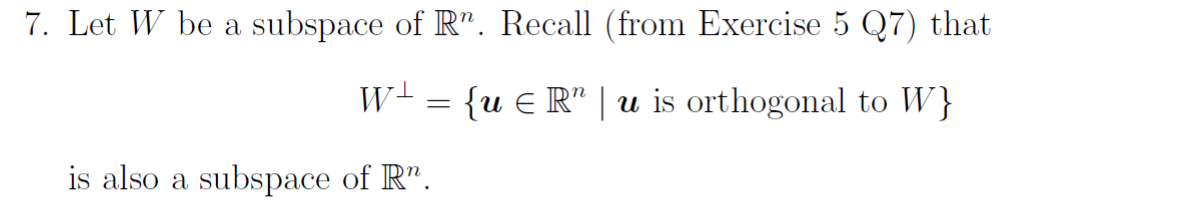 7. Let $W$ be a subspace of $\mathbb{R}^n$. Recall (from Exercise 5 Q7) that

$$W^{\perp} = \{\boldsymbol{u} \in \mathbb{R}^n \mid \boldsymbol{u} \text{ is orthogonal to } W\}$$

is also a subspace of $\mathbb{R}^n$.